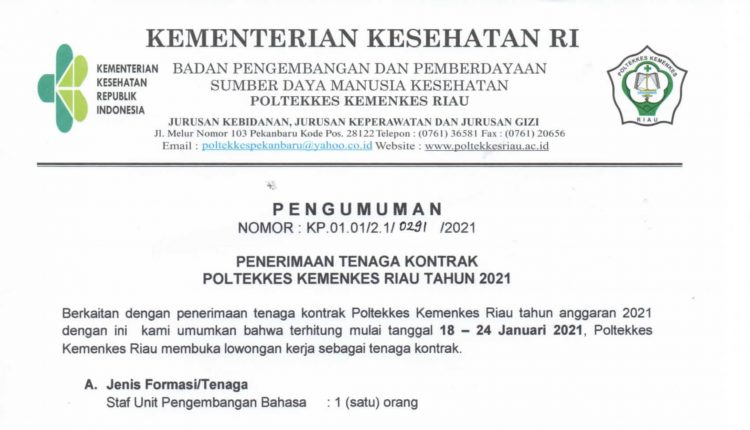 KEMENTERIAN KESEHATAN RI

KEMENTERIAN
KESEHATAN
REPUBLIK
INDONESIA

BADAN PENGEMBANGAN DAN PEMBERDAYAAN
SUMBER DAYA MANUSIA KESEHATAN
POLTEKKES KEMENKES RIAU

JURUSAN KEBIDANAN, JURUSAN KEPERAWATAN DAN JURUSAN GIZI
Jl. Melur Nomor 103 Pekanbaru Kode Pos. 28122 Telepon : (0761) 36581 Fax : (0761) 20656
Email : poltekkespekanbaru@yahoo.co.id Website : www.poltekkesriau.ac.id

POLTEKKES KEMENKES
RIAU

PENGUMUMAN
NOMOR : KP.01.01/2.1/ 0291 /2021

PENERIMAAN TENAGA KONTRAK
POLTEKKES KEMENKES RIAU TAHUN 2021

Berkaitan dengan penerimaan tenaga kontrak Poltekkes Kemenkes Riau tahun anggaran 2021 dengan ini kami umumkan bahwa terhitung mulai tanggal 18 – 24 Januari 2021, Poltekkes Kemenkes Riau membuka lowongan kerja sebagai tenaga kontrak.

A. Jenis Formasi/Tenaga
Staf Unit Pengembangan Bahasa : 1 (satu) orang